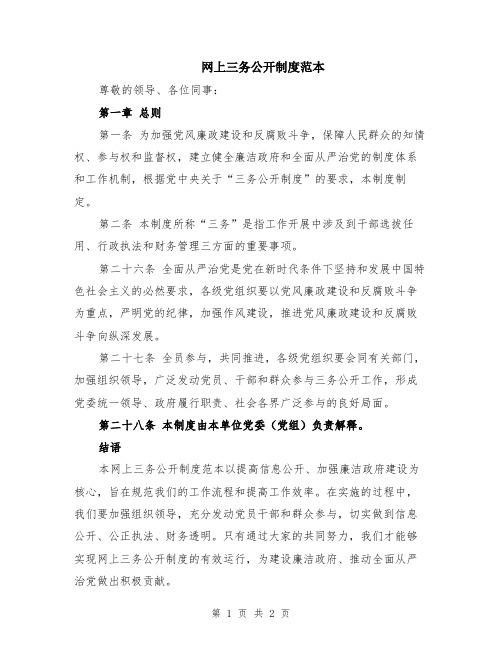 网上三务公开制度范本

尊敬的领导、各位同事：

第一章 总则

第一条 为加强党风廉政建设和反腐败斗争，保障人民群众的知情权、参与权和监督权，建立健全廉洁政府和全面从严治党的制度体系和工作机制，根据党中央关于“三务公开制度”的要求，本制度制定。

第二条 本制度所称“三务”是指工作开展中涉及到干部选拔任用、行政执法和财务管理三方面的重要事项。

第二十六条 全面从严治党是党在新时代条件下坚持和发展中国特色社会主义的必然要求，各级党组织要以党风廉政建设和反腐败斗争为重点，严明党的纪律，加强作风建设，推进党风廉政建设和反腐败斗争向纵深发展。

第二十七条 全员参与，共同推进，各级党组织要会同有关部门，加强组织领导，广泛发动党员、干部和群众参与三务公开工作，形成党委统一领导、政府履行职责、社会各界广泛参与的良好局面。

第二十八条 本制度由本单位党委（党组）负责解释。

结语

本网上三务公开制度范本以提高信息公开、加强廉洁政府建设为核心，旨在规范我们的工作流程和提高工作效率。在实施的过程中，我们要加强组织领导，充分发动党员干部和群众参与，切实做到信息公开、公正执法、财务透明。只有通过大家的共同努力，我们才能够实现网上三务公开制度的有效运行，为建设廉洁政府、推动全面从严治党做出积极贡献。

第 1 页 共 2 页